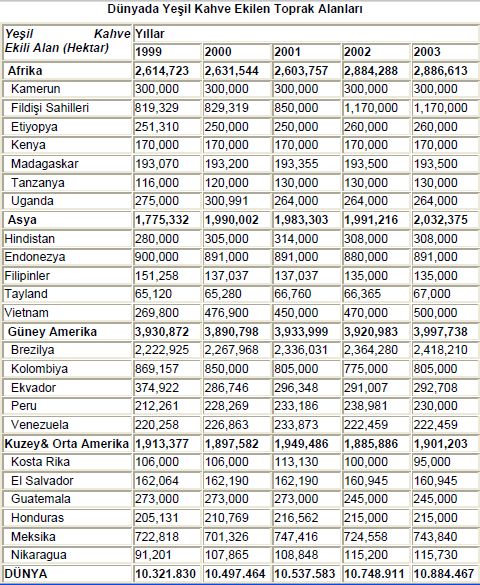 Dünyada Yeşil Kahve Ekilen Toprak Alanları

| Yeşil Kahve Ekili Alan (Hektar) | Yıllar | | | | |
|---|---|---|---|---|---|
| | 1999 | 2000 | 2001 | 2002 | 2003 |
| Afrika | 2,614,723 | 2,631,544 | 2,603,757 | 2,884,288 | 2,886,613 |
| Kamerun | 300,000 | 300,000 | 300,000 | 300,000 | 300,000 |
| Fildişi Sahilleri | 819,329 | 829,319 | 850,000 | 1,170,000 | 1,170,000 |
| Etiyopya | 251,310 | 250,000 | 250,000 | 260,000 | 260,000 |
| Kenya | 170,000 | 170,000 | 170,000 | 170,000 | 170,000 |
| Madagaskar | 193,070 | 193,200 | 193,355 | 193,500 | 193,500 |
| Tanzanya | 116,000 | 120,000 | 130,000 | 130,000 | 130,000 |
| Uganda | 275,000 | 300,991 | 264,000 | 264,000 | 264,000 |
| Asya | 1,775,332 | 1,990,002 | 1,983,303 | 1,991,216 | 2,032,375 |
| Hindistan | 280,000 | 305,000 | 314,000 | 308,000 | 308,000 |
| Endonezya | 900,000 | 891,000 | 891,000 | 880,000 | 891,000 |
| Filipinler | 151,258 | 137,037 | 137,037 | 135,000 | 135,000 |
| Tayland | 65,120 | 65,280 | 66,760 | 66,365 | 67,000 |
| Vietnam | 269,800 | 476,900 | 450,000 | 470,000 | 500,000 |
| Güney Amerika | 3,930,872 | 3,890,798 | 3,933,999 | 3,920,983 | 3,997,738 |
| Brezilya | 2,222,925 | 2,267,968 | 2,336,031 | 2,364,280 | 2,418,210 |
| Kolombiya | 869,157 | 850,000 | 805,000 | 775,000 | 805,000 |
| Ekvador | 374,922 | 286,746 | 296,348 | 291,007 | 292,708 |
| Peru | 212,261 | 228,269 | 233,186 | 238,981 | 230,000 |
| Venezuela | 220,258 | 226,863 | 233,873 | 222,459 | 222,459 |
| Kuzey& Orta Amerika | 1,913,377 | 1,897,582 | 1,949,486 | 1,885,886 | 1,901,203 |
| Kosta Rika | 106,000 | 106,000 | 113,130 | 100,000 | 95,000 |
| El Salvador | 162,064 | 162,190 | 162,190 | 160,945 | 160,945 |
| Guatemala | 273,000 | 273,000 | 273,000 | 245,000 | 245,000 |
| Honduras | 205,131 | 210,769 | 216,562 | 215,000 | 215,000 |
| Meksika | 722,818 | 701,326 | 747,416 | 724,558 | 743,840 |
| Nikaragua | 91,201 | 107,865 | 108,848 | 115,200 | 115,730 |
| DÜNYA | 10.321.830 | 10.497.464 | 10.537.583 | 10.748.911 | 10.884.467 |